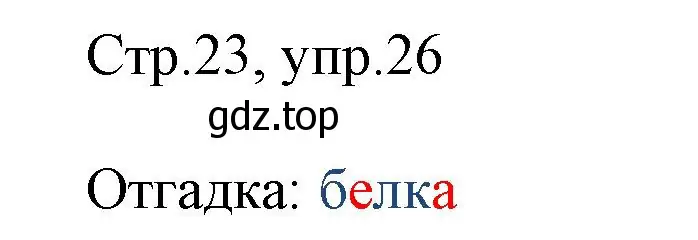 Стр.23, упр.26

gdz.top

Отгадка: белка